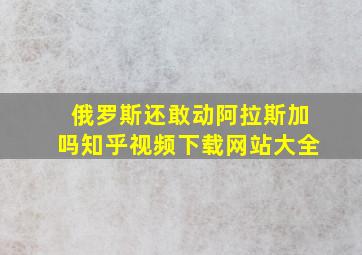 俄罗斯还敢动阿拉斯加吗知乎视频下载网站大全